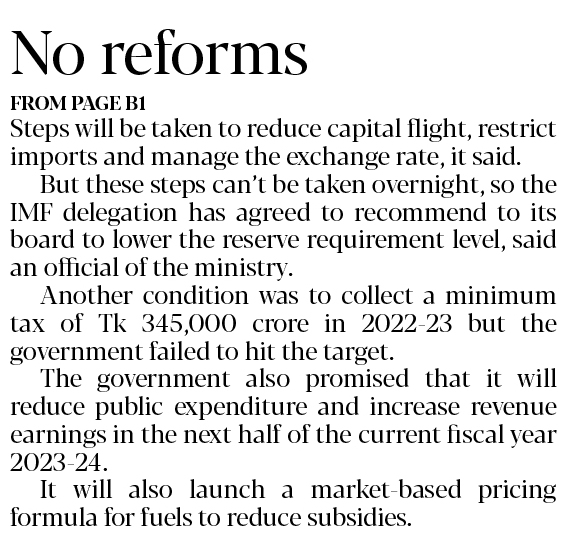 No reforms

FROM PAGE B1

Steps will be taken to reduce capital flight, restrict imports and manage the exchange rate, it said.

But these steps can't be taken overnight, so the IMF delegation has agreed to recommend to its board to lower the reserve requirement level, said an official of the ministry.

Another condition was to collect a minimum tax of Tk 345,000 crore in 2022-23 but the government failed to hit the target.

The government also promised that it will reduce public expenditure and increase revenue earnings in the next half of the current fiscal year 2023-24.

It will also launch a market-based pricing formula for fuels to reduce subsidies.